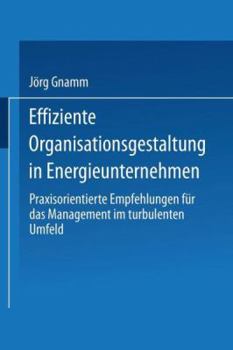 Jörg Gnamm

Effiziente Organisationsgestaltung in Energieunternehmen

Praxisorientierte Empfehlungen für das Management im turbulenten Umfeld